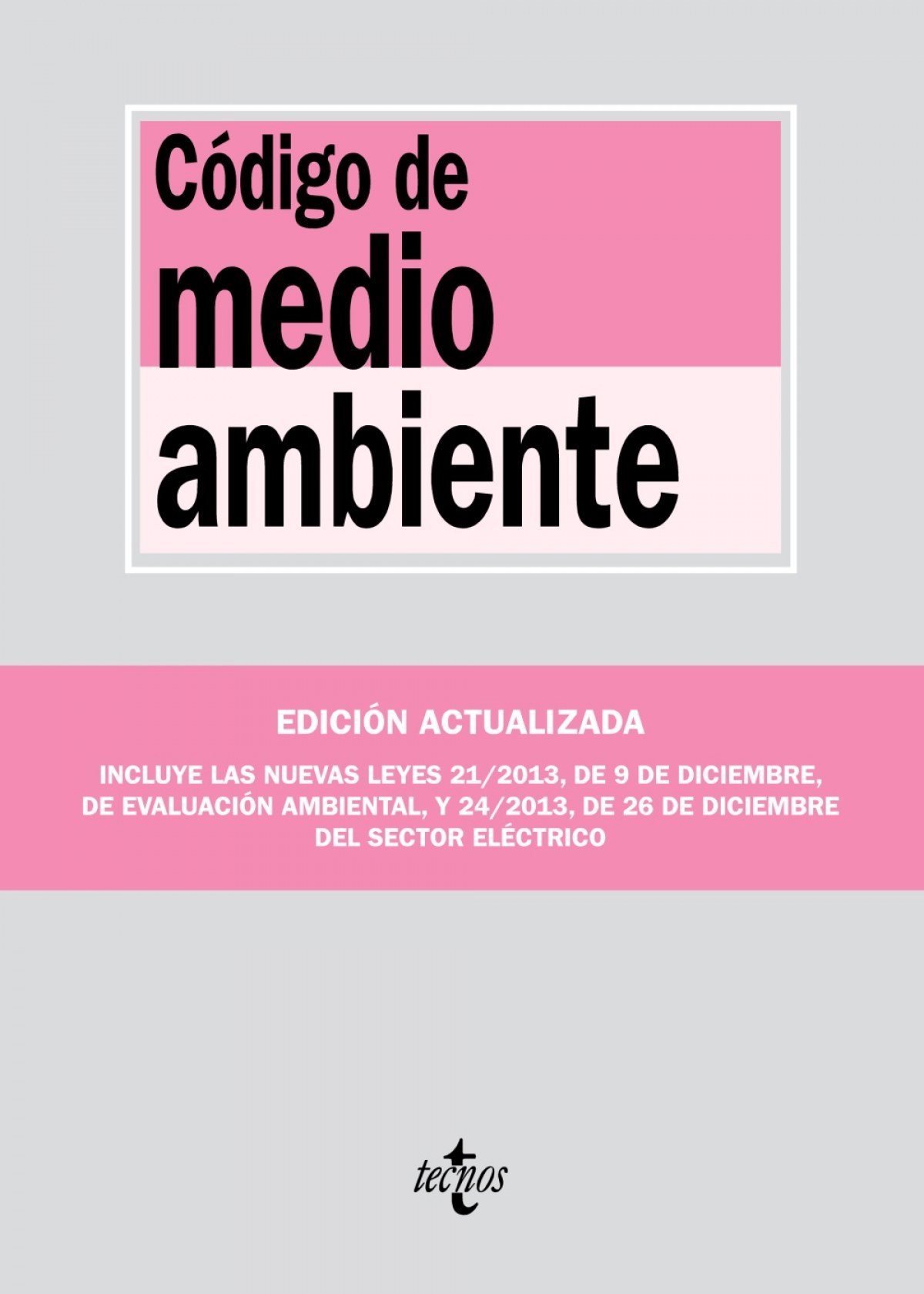 Código de
medio
ambiente

EDICIÓN ACTUALIZADA

INCLUYE LAS NUEVAS LEYES 21/2013, DE 9 DE DICIEMBRE, DE EVALUACIÓN AMBIENTAL, Y 24/2013, DE 26 DE DICIEMBRE DEL SECTOR ELÉCTRICO

tecnos